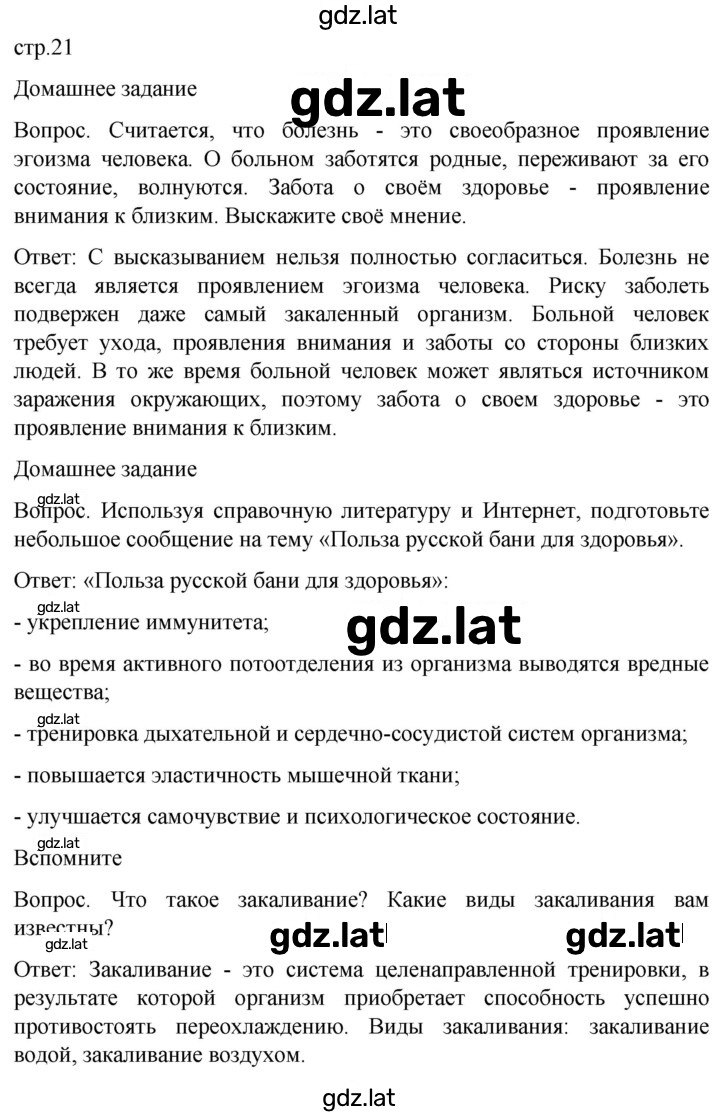 gdz.lat

стр.21

Домашнее задание

gdz.lat

Вопрос. Считается, что болезнь - это своеобразное проявление эгоизма человека. О больном заботятся родные, переживают за его состояние, волнуются. Забота о своём здоровье - проявление внимания к близким. Выскажите своё мнение.

Ответ: С высказыванием нельзя полностью согласиться. Болезнь не всегда является проявлением эгоизма человека. Риску заболеть подвержен даже самый закаленный организм. Больной человек требует ухода, проявления внимания и заботы со стороны близких людей. В то же время больной человек может являться источником заражения окружающих, поэтому забота о своем здоровье - это проявление внимания к близким.

Домашнее задание

gdz.lat

Вопрос. Используя справочную литературу и Интернет, подготовьте небольшое сообщение на тему «Польза русской бани для здоровья».

Ответ: «Польза русской бани для здоровья»:

gdz.lat

- укрепление иммунитета;

gdz.lat

- во время активного потоотделения из организма выводятся вредные вещества;

gdz.lat

- тренировка дыхательной и сердечно-сосудистой систем организма;

- повышается эластичность мышечной ткани;

- улучшается самочувствие и психологическое состояние.

gdz.lat

Вспомните

Вопрос. Что такое закаливание? Какие виды закаливания вам известны?

gdz.lat gdz.lat gdz.lat

Ответ: Закаливание - это система целенаправленной тренировки, в результате которой организм приобретает способность успешно противостоять переохлаждению. Виды закаливания: закаливание водой, закаливание воздухом.

gdz.lat